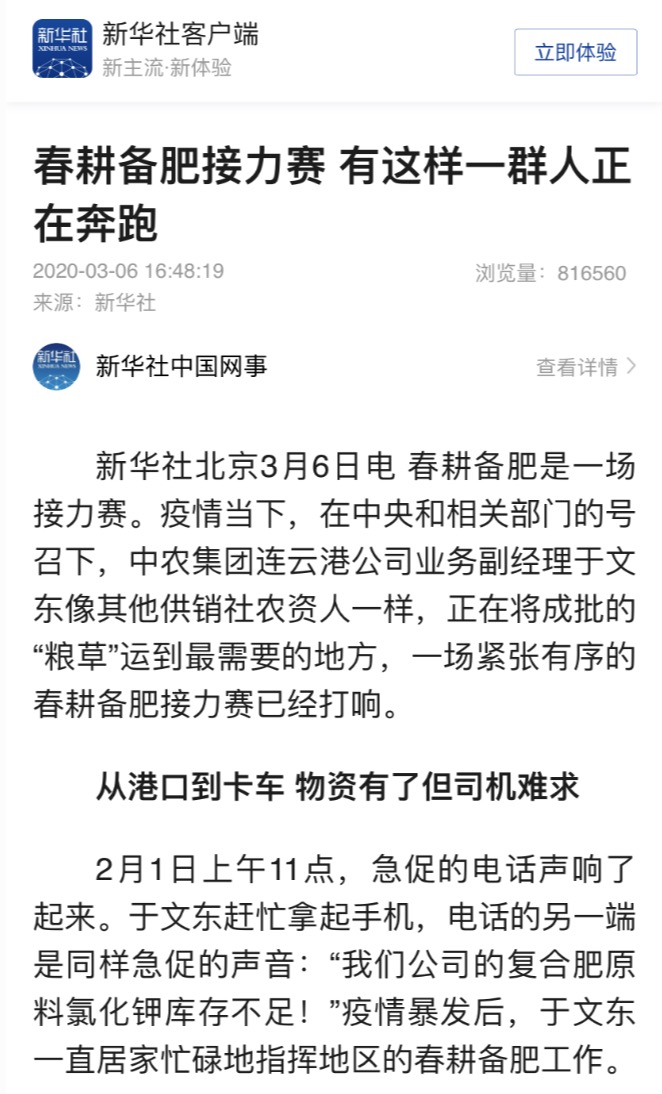 新华社
XINHUA NEWS
新华社客户端
新主流·新体验
立即体验

春耕备肥接力赛 有这样一群人正在奔跑

2020-03-06 16:48:19
浏览量：816560
来源：新华社

新华社
XINHUA NEWS
新华社中国网事
查看详情 >

新华社北京3月6日电 春耕备肥是一场接力赛。疫情当下，在中央和相关部门的号召下，中农集团连云港公司业务副经理于文东像其他供销社农资人一样，正在将成批的“粮草”运到最需要的地方，一场紧张有序的春耕备肥接力赛已经打响。

从港口到卡车 物资有了但司机难求

2月1日上午11点，急促的电话声响了起来。于文东赶忙拿起手机，电话的另一端是同样急促的声音：“我们公司的复合肥原料氯化钾库存不足！”疫情暴发后，于文东一直居家忙碌地指挥地区的春耕备肥工作。